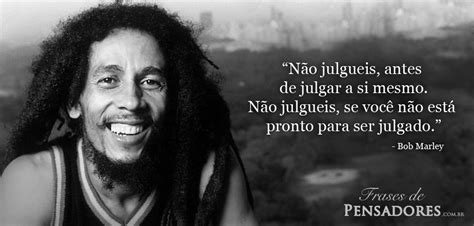 “Não julgueis, antes de julgar a si mesmo. Não julgueis, se você não está pronto para ser julgado.”

- Bob Marley

Frases de
PENSADORES.COM.BR